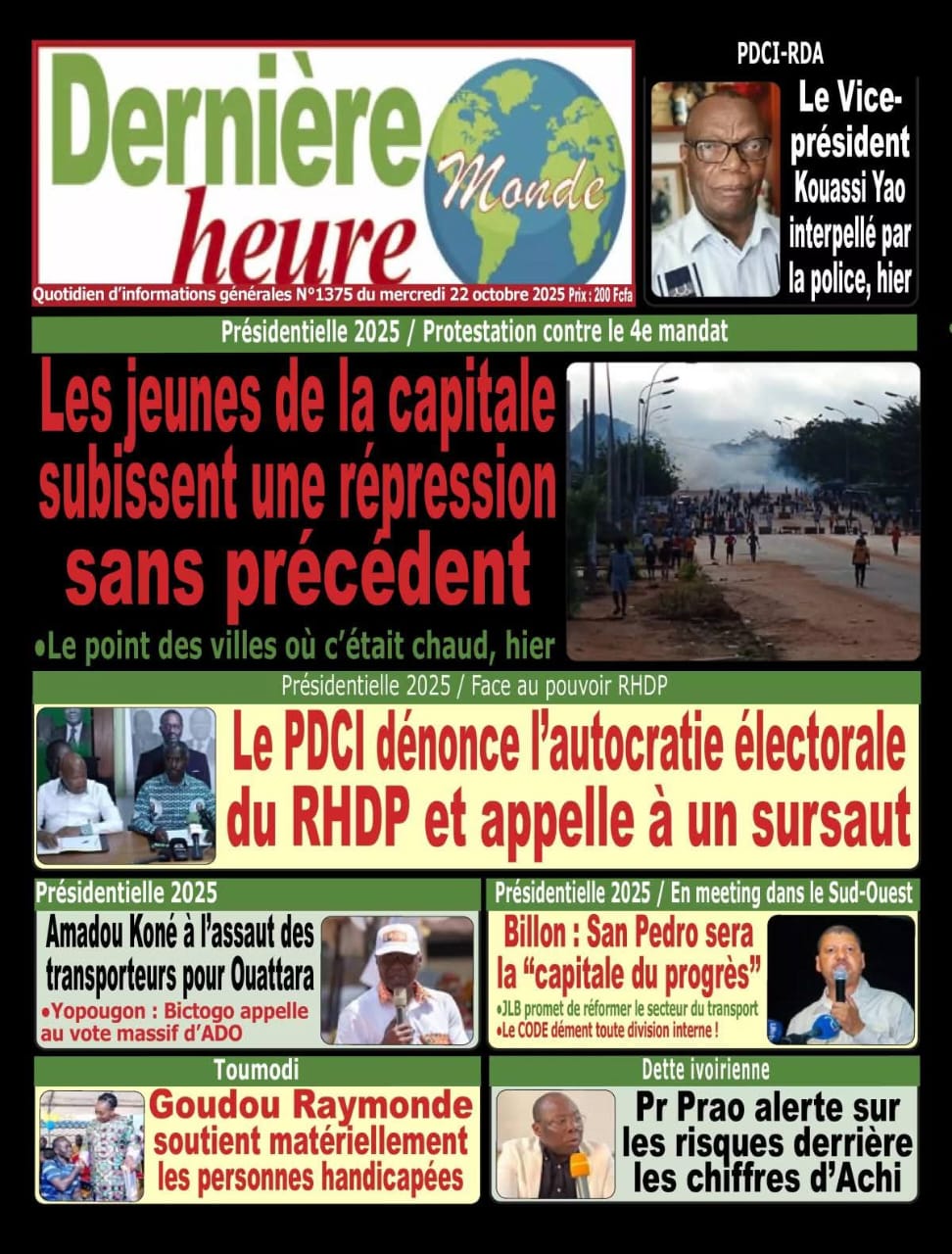 Dernière heure Monde

Quotidien d'informations générales N°1375 du mercredi 22 octobre 2025 Prix : 200 Fcfa

PDCI-RDA

Le Vice-président Kouassi Yao interpellé par la police, hier

Présidentielle 2025 / Protestation contre le 4e mandat

Les jeunes de la capitale subissent une répression sans précédent

•Le point des villes où c'était chaud, hier

Présidentielle 2025 / Face au pouvoir RHDP

Le PDCI dénonce l'autocratie électorale du RHDP et appelle à un sursaut

Présidentielle 2025

Amadou Koné à l'assaut des transporteurs pour Ouattara

•Yopougon : Bictogo appelle au vote massif d'ADO

Présidentielle 2025 / En meeting dans le Sud-Ouest

Billon : San Pedro sera la "capitale du progrès"

•JLB promet de réformer le secteur du transport
•Le CODE dément toute division interne !

Toumodi

Goudou Raymonde soutient matériellement les personnes handicapées

Dette ivoirienne

Pr Prao alerte sur les risques derrière les chiffres d'Achi